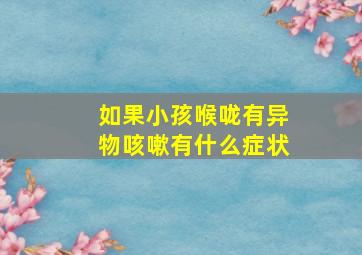 如果小孩喉咙有异物咳嗽有什么症状